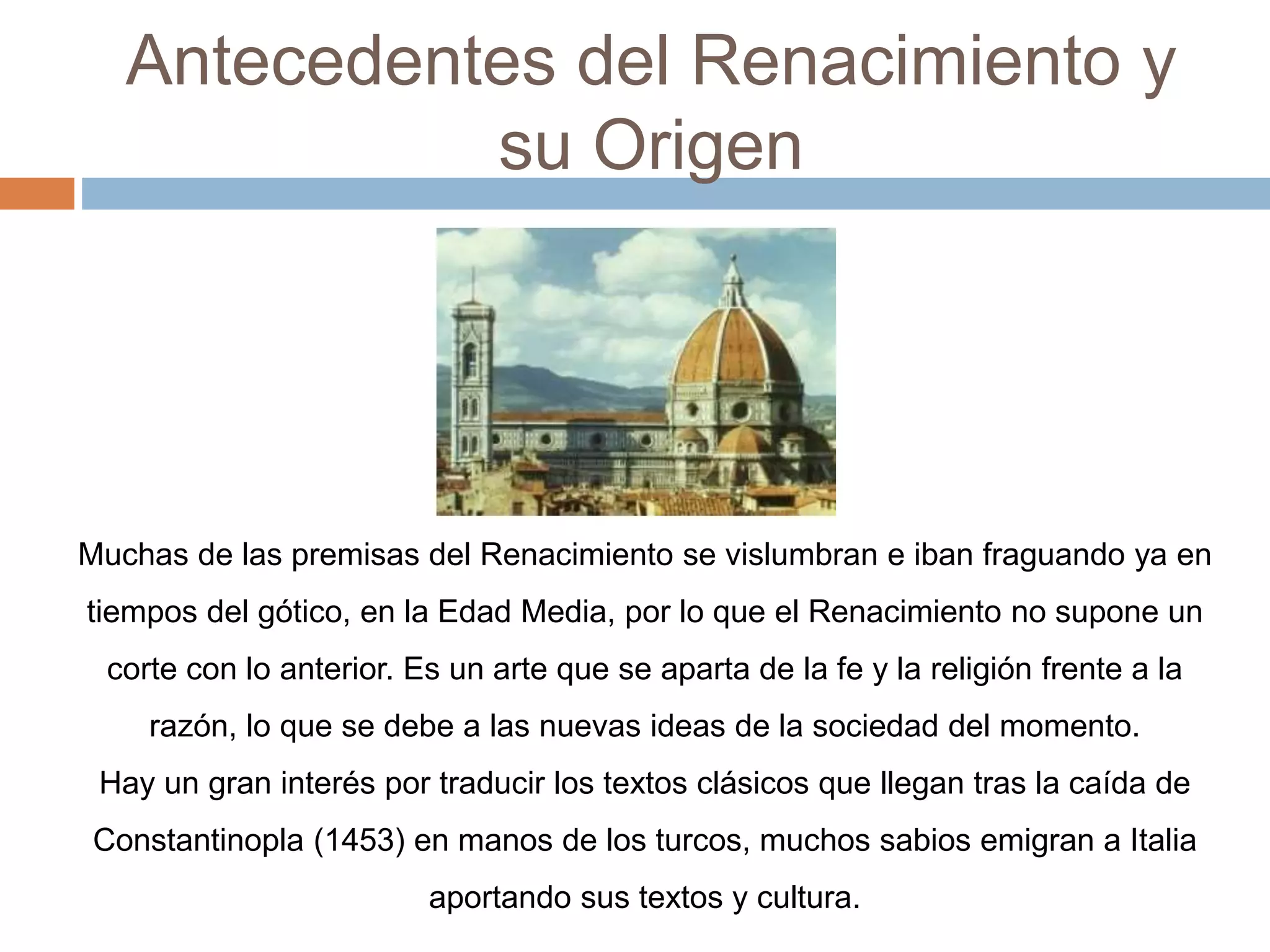 Antecedentes del Renacimiento y su Origen

Muchas de las premisas del Renacimiento se vislumbran e iban fraguando ya en tiempos del gótico, en la Edad Media, por lo que el Renacimiento no supone un corte con lo anterior. Es un arte que se aparta de la fe y la religión frente a la razón, lo que se debe a las nuevas ideas de la sociedad del momento.
Hay un gran interés por traducir los textos clásicos que llegan tras la caída de Constantinopla (1453) en manos de los turcos, muchos sabios emigran a Italia aportando sus textos y cultura.